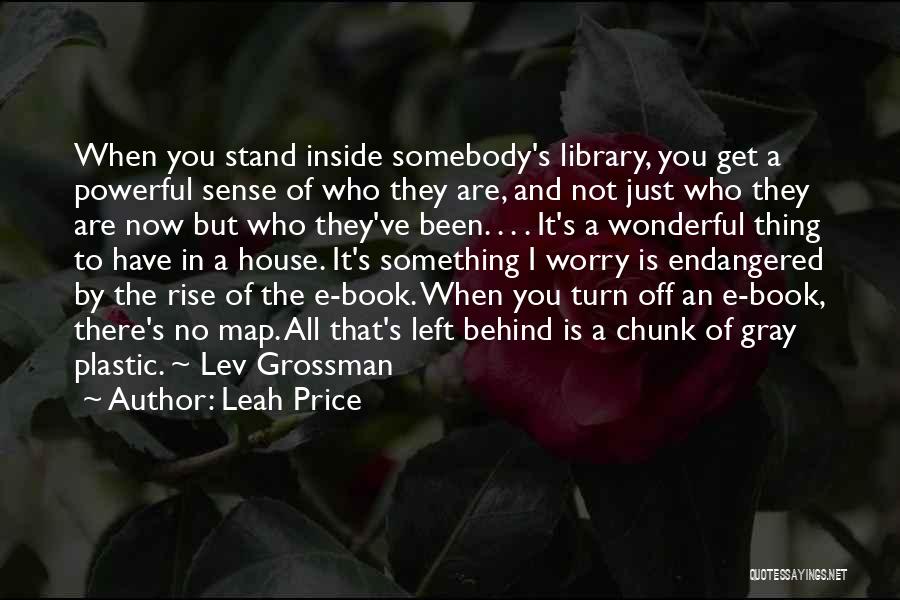 When you stand inside somebody's library, you get a powerful sense of who they are, and not just who they are now but who they've been. . . . It's a wonderful thing to have in a house. It's something I worry is endangered by the rise of the e-book. When you turn off an e-book, there's no map. All that's left behind is a chunk of gray plastic. ~ Lev Grossman
~ Author: Leah Price

QUOTESSAYINGS.NET